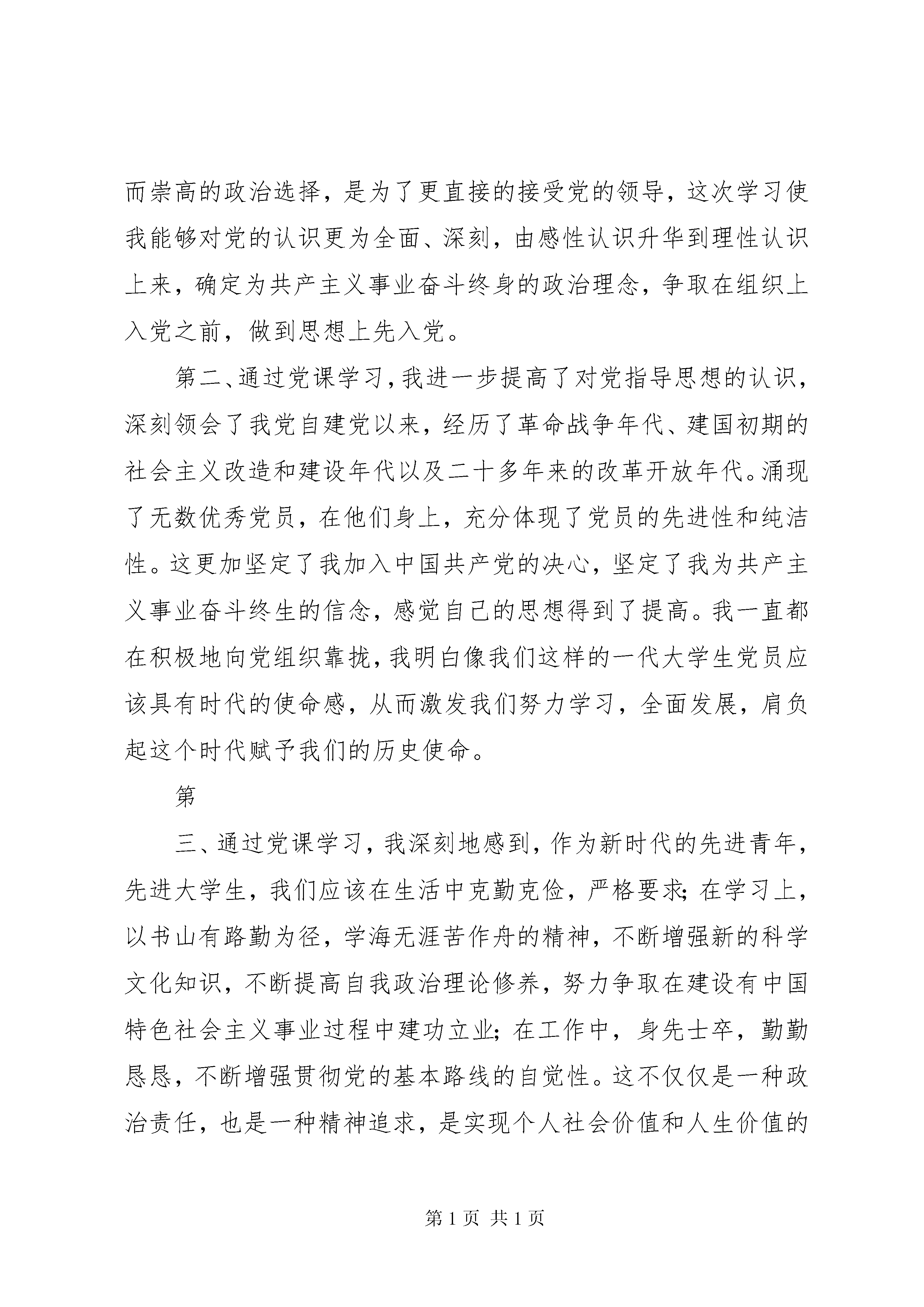 而崇高的政治选择，是为了更直接的接受党的领导，这次学习使我能够对党的认识更为全面、深刻，由感性认识升华到理性认识上来，确定为共产主义事业奋斗终身的政治理念，争取在组织上入党之前，做到思想上先入党。

第二、通过党课学习，我进一步提高了对党指导思想的认识，深刻领会了我党自建党以来，经历了革命战争年代、建国初期的社会主义改造和建设年代以及二十多年来的改革开放年代。涌现了无数优秀党员，在他们身上，充分体现了党员的先进性和纯洁性。这更加坚定了我加入中国共产党的决心，坚定了我为共产主义事业奋斗终生的信念，感觉自己的思想得到了提高。我一直都在积极地向党组织靠拢，我明白像我们这样的一代大学生党员应该具有时代的使命感，从而激发我们努力学习，全面发展，肩负起这个时代赋予我们的历史使命。

第

三、通过党课学习，我深刻地感到，作为新时代的先进青年，先进大学生，我们应该在生活中克勤克俭，严格要求；在学习上，以书山有路勤为径，学海无涯苦作舟的精神，不断增强新的科学文化知识，不断提高自我政治理论修养，努力争取在建设有中国特色社会主义事业过程中建功立业；在工作中，身先士卒，勤勤恳恳，不断增强贯彻党的基本路线的自觉性。这不仅仅是一种政治责任，也是一种精神追求，是实现个人社会价值和人生价值的

第 1 页 共 1 页